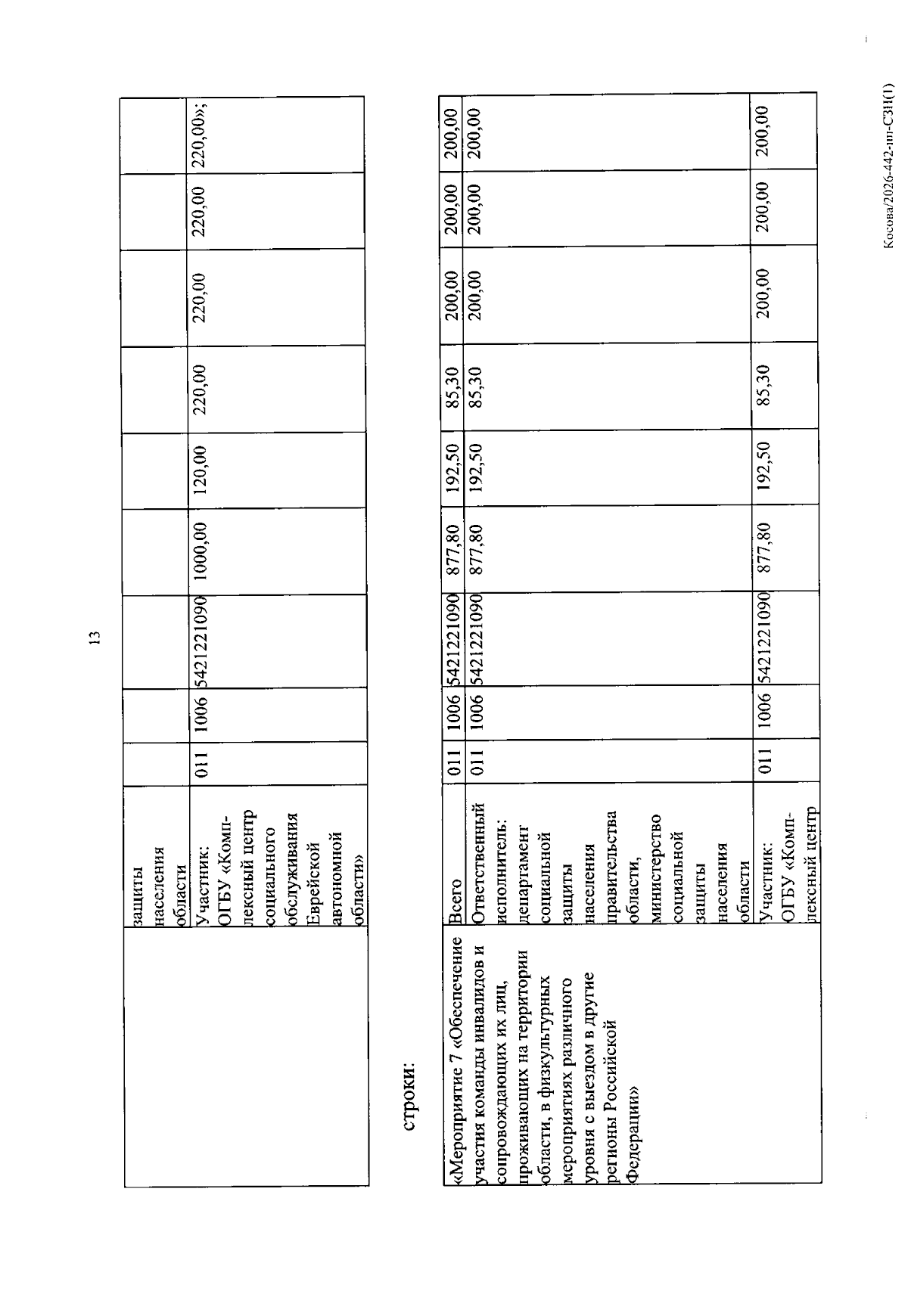 13

|  | защиты населения области |  |  |  |  |  |  |  |  |  |
|---|---|---|---|---|---|---|---|---|---|---|
|  | Участник: ОГБУ «Комплексный центр социального обслуживания Еврейской автономной области» | 011 | 1006 | 5421221090 | 1000,00 | 120,00 | 220,00 | 220,00 | 220,00 | 220,00»; |

строки:

| «Мероприятие 7 «Обеспечение участия команды инвалидов и сопровождающих их лиц, проживающих на территории области, в физкультурных мероприятиях различного уровня с выездом в другие регионы Российской Федерации» | Всего | 011 | 1006 | 5421221090 | 877,80 | 192,50 | 85,30 | 200,00 | 200,00 | 200,00 |
|---|---|---|---|---|---|---|---|---|---|---|
|  | Ответственный исполнитель: департамент социальной защиты населения правительства области, министерство социальной защиты населения области | 011 | 1006 | 5421221090 | 877,80 | 192,50 | 85,30 | 200,00 | 200,00 | 200,00 |
|  | Участник: ОГБУ «Комплексный центр | 011 | 1006 | 5421221090 | 877,80 | 192,50 | 85,30 | 200,00 | 200,00 | 200,00 |

Косова/2026-442-пп-СЗН(1)